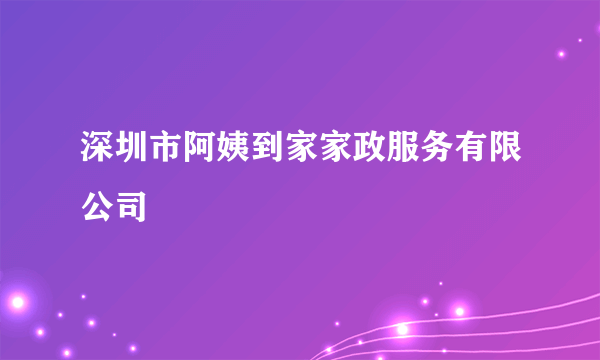 深圳市阿姨到家家政服务有限公司